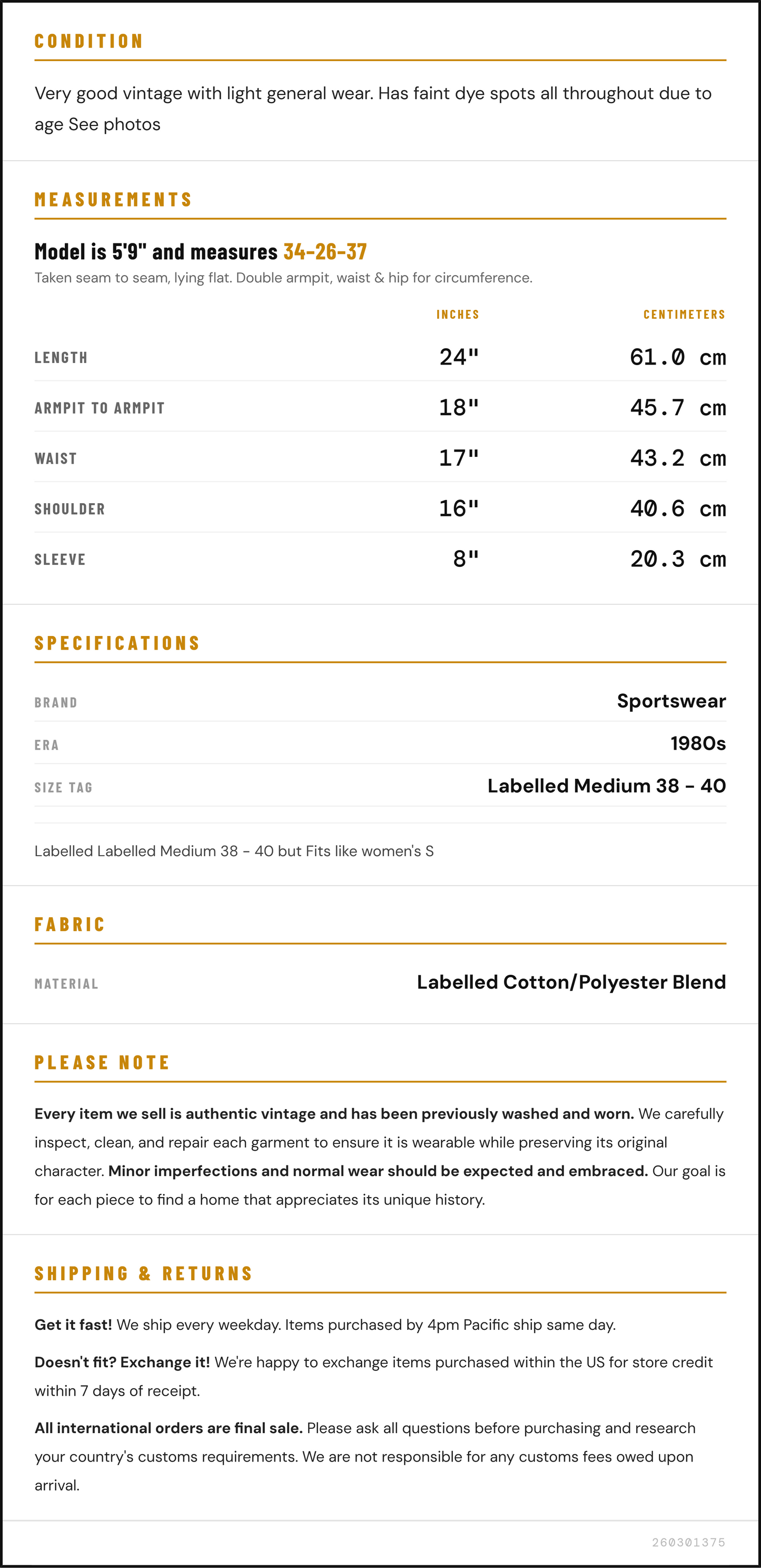 CONDITION

Very good vintage with light general wear. Has faint dye spots all throughout due to age See photos

MEASUREMENTS

Model is 5'9" and measures 34-26-37

Taken seam to seam, lying flat. Double armpit, waist & hip for circumference.

|  | INCHES | CENTIMETERS |
|---|---|---|
| LENGTH | 24" | 61.0 cm |
| ARMPIT TO ARMPIT | 18" | 45.7 cm |
| WAIST | 17" | 43.2 cm |
| SHOULDER | 16" | 40.6 cm |
| SLEEVE | 8" | 20.3 cm |

SPECIFICATIONS

BRAND
Sportswear

ERA
1980s

SIZE TAG
Labelled Medium 38 - 40

Labelled Labelled Medium 38 - 40 but Fits like women's S

FABRIC

MATERIAL
Labelled Cotton/Polyester Blend

PLEASE NOTE

Every item we sell is authentic vintage and has been previously washed and worn. We carefully inspect, clean, and repair each garment to ensure it is wearable while preserving its original character. Minor imperfections and normal wear should be expected and embraced. Our goal is for each piece to find a home that appreciates its unique history.

SHIPPING & RETURNS

Get it fast! We ship every weekday. Items purchased by 4pm Pacific ship same day.

Doesn't fit? Exchange it! We're happy to exchange items purchased within the US for store credit within 7 days of receipt.

All international orders are final sale. Please ask all questions before purchasing and research your country's customs requirements. We are not responsible for any customs fees owed upon arrival.

260301375